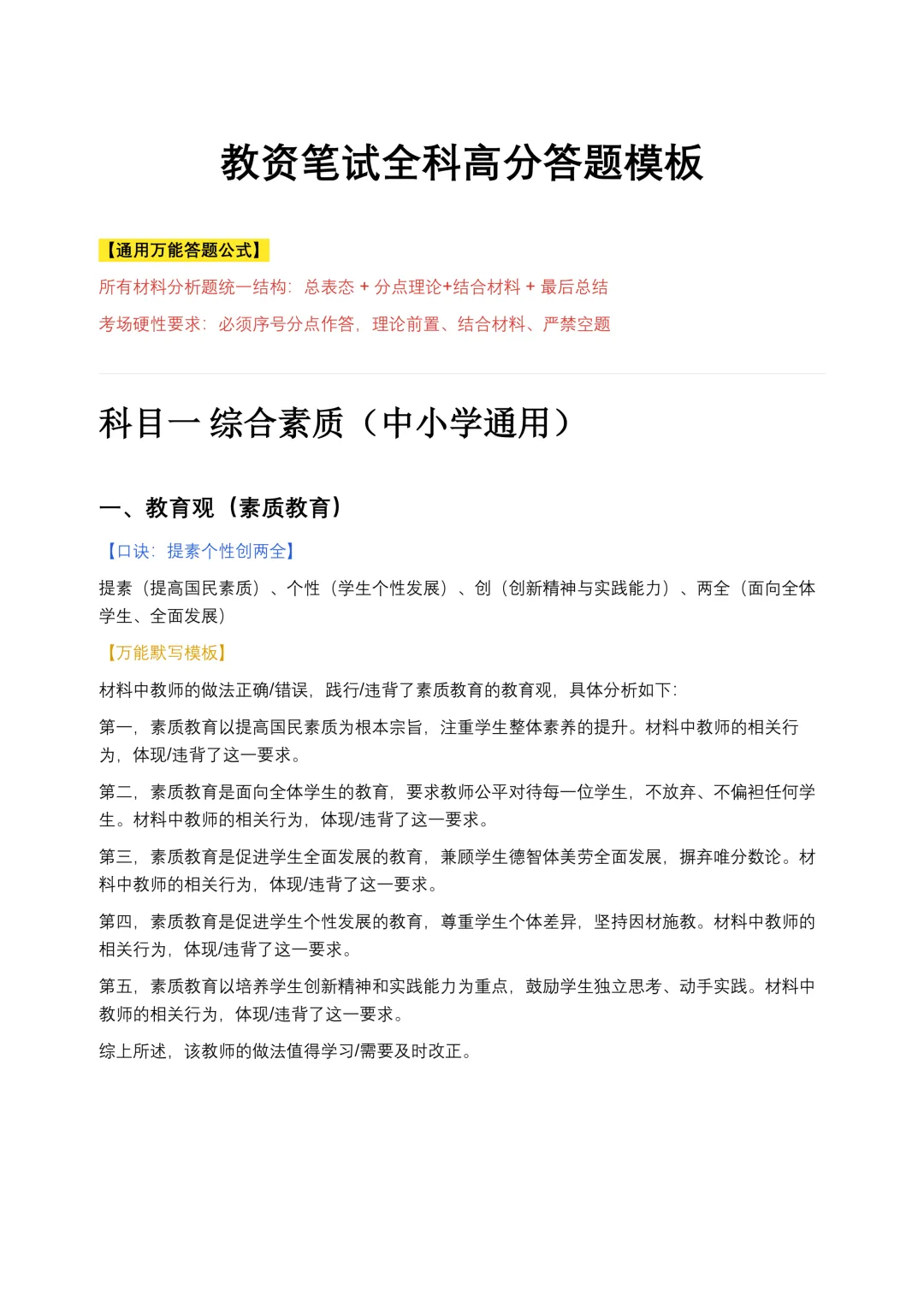 教资笔试全科高分答题模板

【通用万能答题公式】

所有材料分析题统一结构：总表态 + 分点理论+结合材料 + 最后总结

考场硬性要求：必须序号分点作答，理论前置、结合材料、严禁空题

科目一 综合素质（中小学通用）

一、教育观（素质教育）

【口诀：提素个性创两全】

提素（提高国民素质）、个性（学生个性发展）、创（创新精神与实践能力）、两全（面向全体学生、全面发展）

【万能默写模板】

材料中教师的做法正确/错误，践行/违背了素质教育的教育观，具体分析如下：

第一，素质教育以提高国民素质为根本宗旨，注重学生整体素养的提升。材料中教师的相关行为，体现/违背了这一要求。

第二，素质教育是面向全体学生的教育，要求教师公平对待每一位学生，不放弃、不偏袒任何学生。材料中教师的相关行为，体现/违背了这一要求。

第三，素质教育是促进学生全面发展的教育，兼顾学生德智体美劳全面发展，摒弃唯分数论。材料中教师的相关行为，体现/违背了这一要求。

第四，素质教育是促进学生个性发展的教育，尊重学生个体差异，坚持因材施教。材料中教师的相关行为，体现/违背了这一要求。

第五，素质教育以培养学生创新精神和实践能力为重点，鼓励学生独立思考、动手实践。材料中教师的相关行为，体现/违背了这一要求。

综上所述，该教师的做法值得学习/需要及时改正。